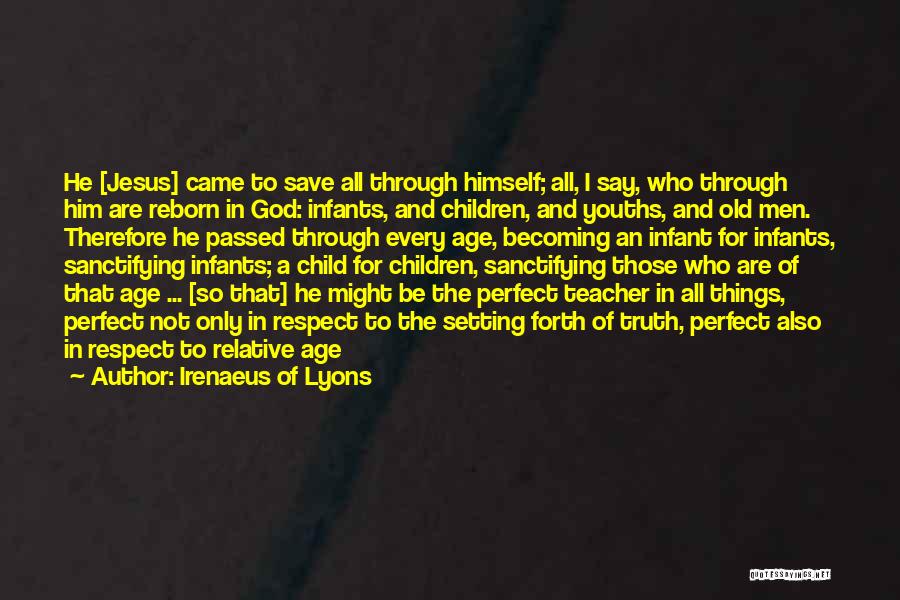 He [Jesus] came to save all through himself; all, I say, who through him are reborn in God: infants, and children, and youths, and old men. Therefore he passed through every age, becoming an infant for infants, sanctifying infants; a child for children, sanctifying those who are of that age ... [so that] he might be the perfect teacher in all things, perfect not only in respect to the setting forth of truth, perfect also in respect to relative age

— Author: Irenaeus of Lyons

QUOTESSAYINGS.NET